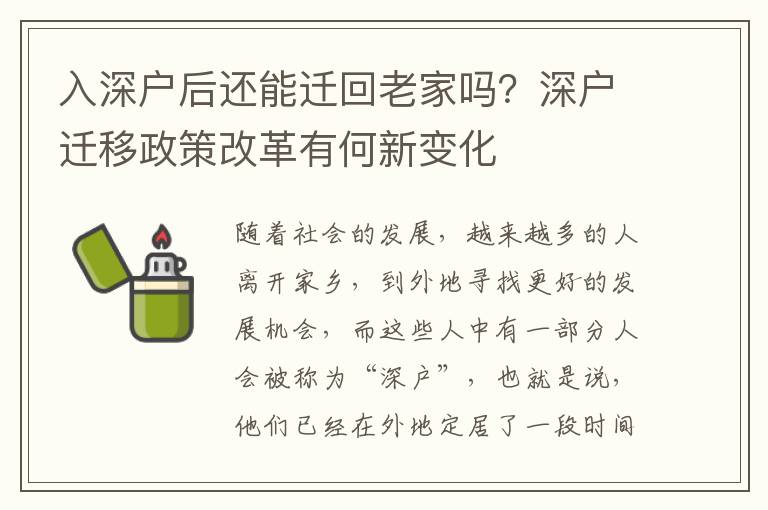 入深户后还能迁回老家吗？深户迁移政策改革有何新变化

随着社会的发展，越来越多的人离开家乡，到外地寻找更好的发展机会，而这些人中有一部分人会被称为“深户”，也就是说，他们已经在外地定居了一段时间